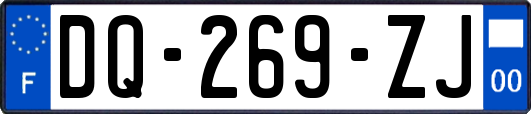 F
DQ-269-ZJ
00